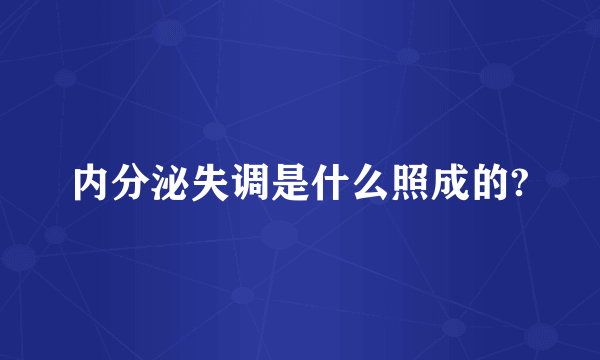 内分泌失调是什么照成的?